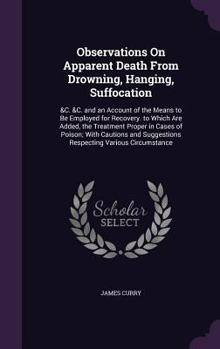 Observations On Apparent Death From Drowning, Hanging, Suffocation

&C. &C. and an Account of the Means to Be Employed for Recovery. to Which Are Added, the Treatment Proper in Cases of Poison; With Cautions and Suggestions Respecting Various Circumstance

Scholar SELECT

JAMES CURRY